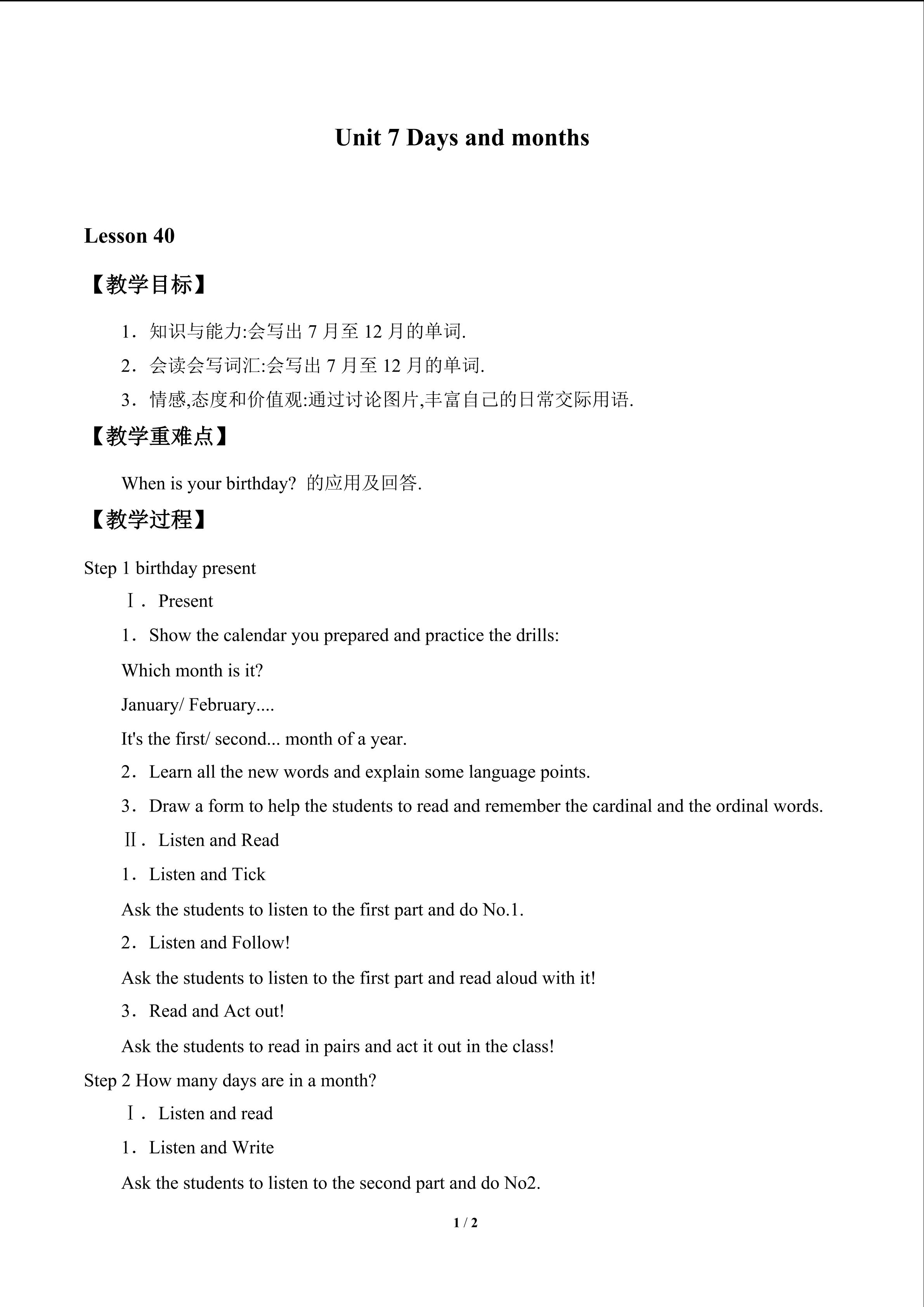 Unit 7 Days and months

Lesson 40

【教学目标】

1．知识与能力:会写出 7 月至 12 月的单词.

2．会读会写词汇:会写出 7 月至 12 月的单词.

3．情感,态度和价值观:通过讨论图片,丰富自己的日常交际用语.

【教学重难点】

When is your birthday? 的应用及回答.

【教学过程】

Step 1 birthday present

Ⅰ． Present

1．Show the calendar you prepared and practice the drills:

Which month is it?

January/ February....

It's the first/ second... month of a year.

2．Learn all the new words and explain some language points.

3．Draw a form to help the students to read and remember the cardinal and the ordinal words.

Ⅱ． Listen and Read

1．Listen and Tick

Ask the students to listen to the first part and do No.1.

2．Listen and Follow!

Ask the students to listen to the first part and read aloud with it!

3．Read and Act out!

Ask the students to read in pairs and act it out in the class!

Step 2 How many days are in a month?

Ⅰ． Listen and read

1．Listen and Write

Ask the students to listen to the second part and do No2.

1 / 2